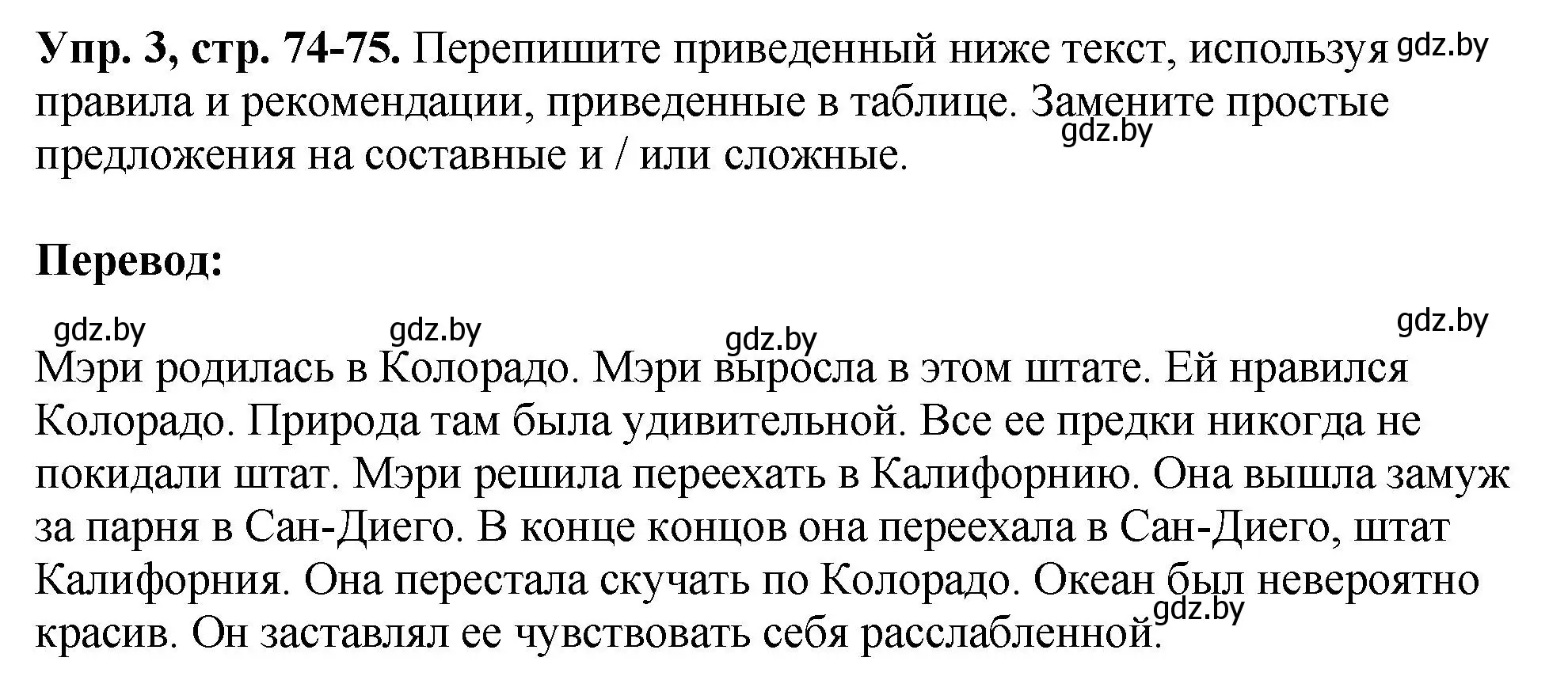 **Упр. 3, стр. 74-75.** Перепишите приведенный ниже текст, используя правила и рекомендации, приведенные в таблице. Замените простые предложения на составные и / или сложные.

gdz.by

gdz.by

**Перевод:**

gdz.by gdz.by gdz.by gdz.by

Мэри родилась в Колорадо. Мэри выросла в этом штате. Ей нравился Колорадо. Природа там была удивительной. Все ее предки никогда не покидали штат. Мэри решила переехать в Калифорнию. Она вышла замуж за парня в Сан-Диего. В конце концов она переехала в Сан-Диего, штат Калифорния. Она перестала скучать по Колорадо. Океан был невероятно красив. Он заставлял ее чувствовать себя расслабленной.

gdz.by